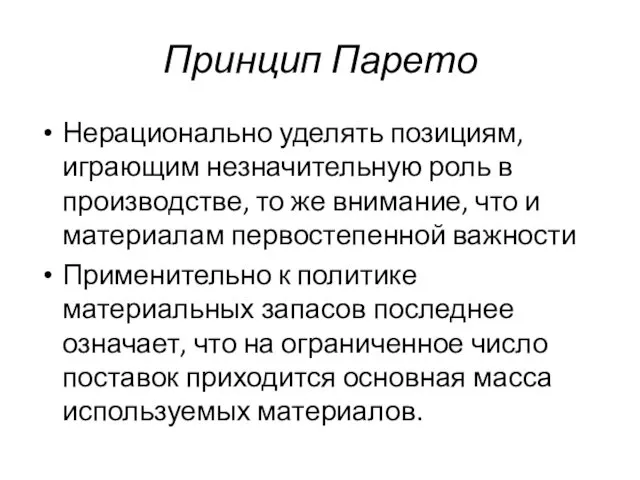 Принцип Парето

• Нерационально уделять позициям, играющим незначительную роль в производстве, то же внимание, что и материалам первостепенной важности

• Применительно к политике материальных запасов последнее означает, что на ограниченное число поставок приходится основная масса используемых материалов.